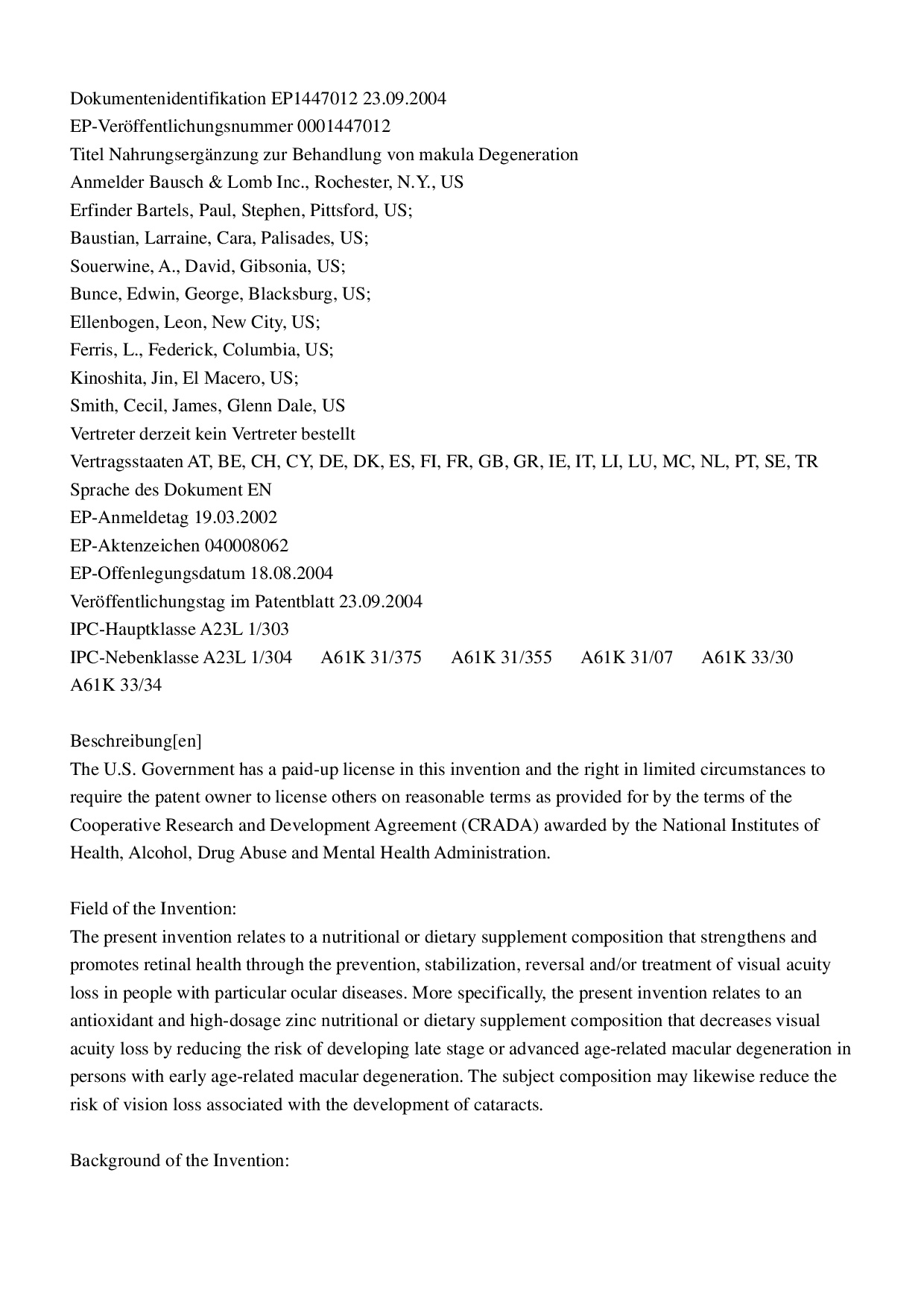 Dokumentenidentifikation EP1447012 23.09.2004
EP-Veröffentlichungsnummer 0001447012
Titel Nahrungsergänzung zur Behandlung von makula Degeneration
Anmelder Bausch & Lomb Inc., Rochester, N.Y., US
Erfinder Bartels, Paul, Stephen, Pittsford, US;
Baustian, Larraine, Cara, Palisades, US;
Souerwine, A., David, Gibsonia, US;
Bunce, Edwin, George, Blacksburg, US;
Ellenbogen, Leon, New City, US;
Ferris, L., Federick, Columbia, US;
Kinoshita, Jin, El Macero, US;
Smith, Cecil, James, Glenn Dale, US
Vertreter derzeit kein Vertreter bestellt
Vertragsstaaten AT, BE, CH, CY, DE, DK, ES, FI, FR, GB, GR, IE, IT, LI, LU, MC, NL, PT, SE, TR
Sprache des Dokument EN
EP-Anmeldetag 19.03.2002
EP-Aktenzeichen 040008062
EP-Offenlegungsdatum 18.08.2004
Veröffentlichungstag im Patentblatt 23.09.2004
IPC-Hauptklasse A23L 1/303
IPC-Nebenklasse A23L 1/304 A61K 31/375 A61K 31/355 A61K 31/07 A61K 33/30 A61K 33/34

Beschreibung[en]
The U.S. Government has a paid-up license in this invention and the right in limited circumstances to require the patent owner to license others on reasonable terms as provided for by the terms of the Cooperative Research and Development Agreement (CRADA) awarded by the National Institutes of Health, Alcohol, Drug Abuse and Mental Health Administration.

Field of the Invention:
The present invention relates to a nutritional or dietary supplement composition that strengthens and promotes retinal health through the prevention, stabilization, reversal and/or treatment of visual acuity loss in people with particular ocular diseases. More specifically, the present invention relates to an antioxidant and high-dosage zinc nutritional or dietary supplement composition that decreases visual acuity loss by reducing the risk of developing late stage or advanced age-related macular degeneration in persons with early age-related macular degeneration. The subject composition may likewise reduce the risk of vision loss associated with the development of cataracts.

Background of the Invention: